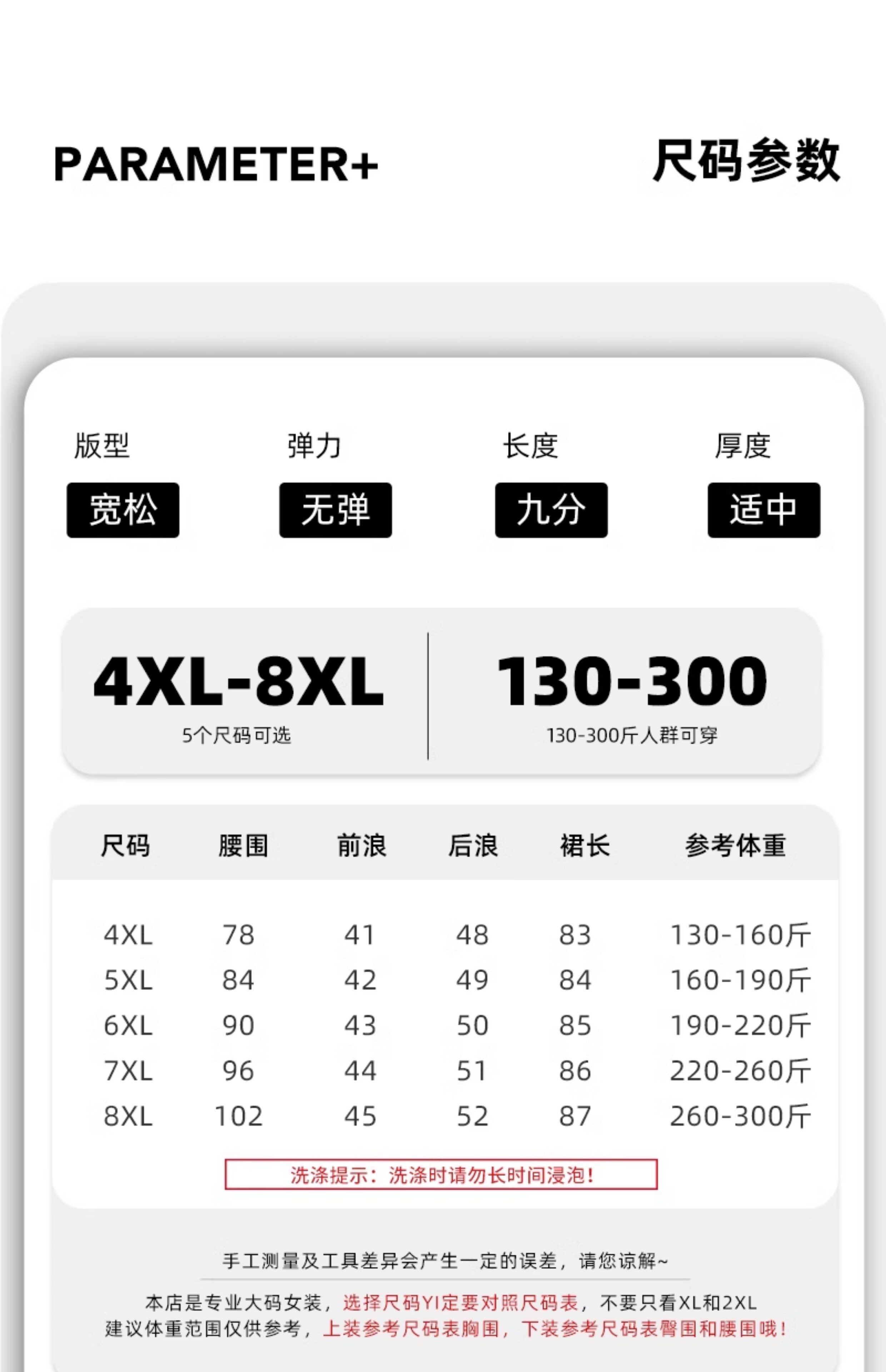 PARAMETER+

尺码参数

版型
宽松

弹力
无弹

长度
九分

厚度
适中

4XL-8XL
5个尺码可选

130-300
130-300斤人群可穿

| 尺码 | 腰围 | 前浪 | 后浪 | 裙长 | 参考体重 |
|---|---|---|---|---|---|
| 4XL | 78 | 41 | 48 | 83 | 130-160斤 |
| 5XL | 84 | 42 | 49 | 84 | 160-190斤 |
| 6XL | 90 | 43 | 50 | 85 | 190-220斤 |
| 7XL | 96 | 44 | 51 | 86 | 220-260斤 |
| 8XL | 102 | 45 | 52 | 87 | 260-300斤 |

洗涤提示：洗涤时请勿长时间浸泡！

手工测量及工具差异会产生一定的误差，请您谅解~

本店是专业大码女装，选择尺码YI定要对照尺码表，不要只看XL和2XL
建议体重范围仅供参考，上装参考尺码表胸围，下装参考尺码表臀围和腰围哦！